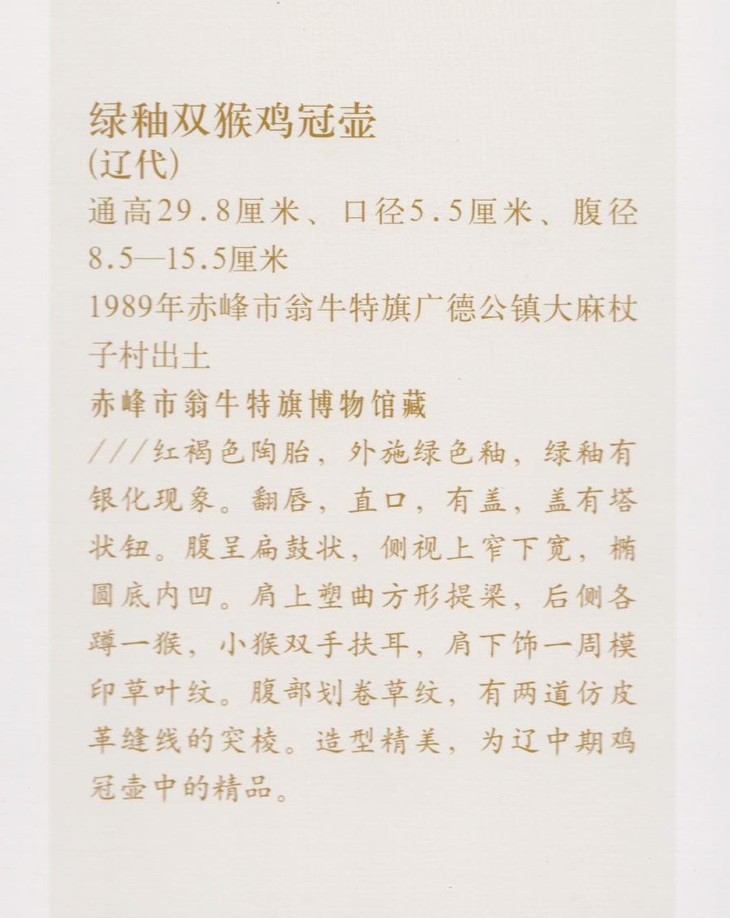 绿釉双猴鸡冠壶
(辽代)
通高29.8厘米、口径5.5厘米、腹径8.5—15.5厘米
1989年赤峰市翁牛特旗广德公镇大麻杖子村出土
赤峰市翁牛特旗博物馆藏
///红褐色陶胎，外施绿色釉，绿釉有银化现象。翻唇，直口，有盖，盖有塔状钮。腹呈扁鼓状，侧视上窄下宽，椭圆底内凹。肩上塑曲方形提梁，后侧各蹲一猴，小猴双手扶耳，肩下饰一周模印草叶纹。腹部划卷草纹，有两道仿皮革缝线的突棱。造型精美，为辽中期鸡冠壶中的精品。